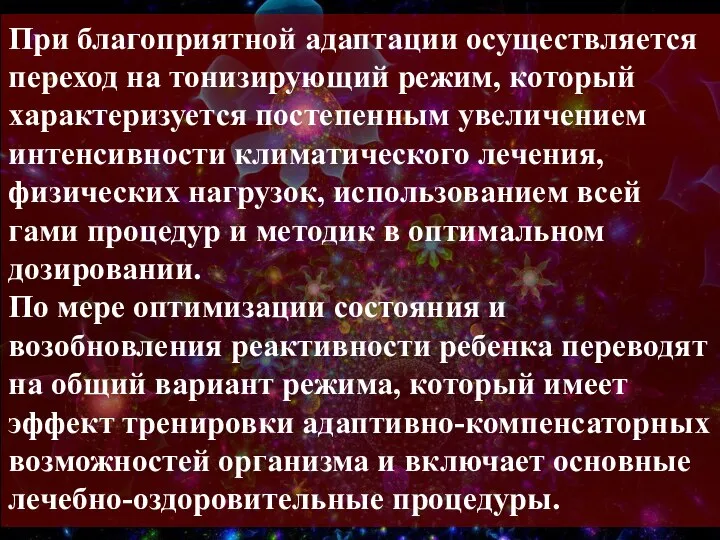 При благоприятной адаптации осуществляется переход на тонизирующий режим, который характеризуется постепенным увеличением интенсивности климатического лечения, физических нагрузок, использованием всей гами процедур и методик в оптимальном дозировании.
По мере оптимизации состояния и возобновления реактивности ребенка переводят на общий вариант режима, который имеет эффект тренировки адаптивно-компенсаторных возможностей организма и включает основные лечебно-оздоровительные процедуры.